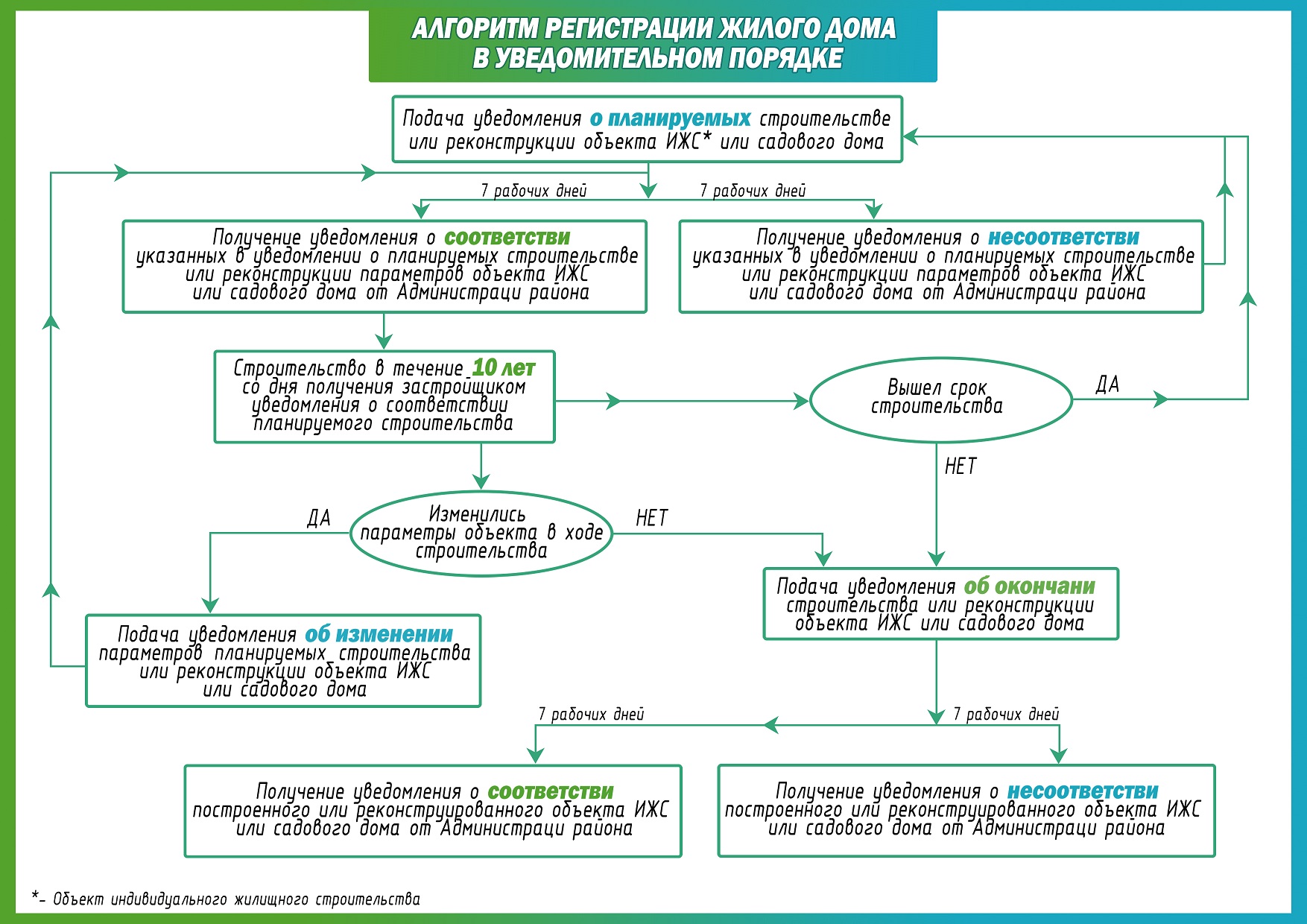 АЛГОРИТМ РЕГИСТРАЦИИ ЖИЛОГО ДОМА В УВЕДОМИТЕЛЬНОМ ПОРЯДКЕ

Подача уведомления о планируемых строительстве или реконструкции объекта ИЖС* или садового дома

7 рабочих дней

7 рабочих дней

Получение уведомления о соответстви указанных в уведомлении о планируемых строительстве или реконструкции параметров объекта ИЖС или садового дома от Администраци района

Получение уведомления о несоответстви указанных в уведомлении о планируемых строительстве или реконструкции параметров объекта ИЖС или садового дома от Администраци района

Строительство в течение 10 лет со дня получения застройщиком уведомления о соответствии планируемого строительства

Вышел срок строительства

ДА

НЕТ

Изменились параметры объекта в ходе строительства

ДА

НЕТ

Подача уведомления об окончани строительства или реконструкции объекта ИЖС или садового дома

Подача уведомления об изменении параметров планируемых строительства или реконструкции объекта ИЖС или садового дома

7 рабочих дней

7 рабочих дней

Получение уведомления о соответстви построенного или реконструированного объекта ИЖС или садового дома от Администраци района

Получение уведомления о несоответстви построенного или реконструированного объекта ИЖС или садового дома от Администраци района

*- Объект индивидуального жилищного строительства